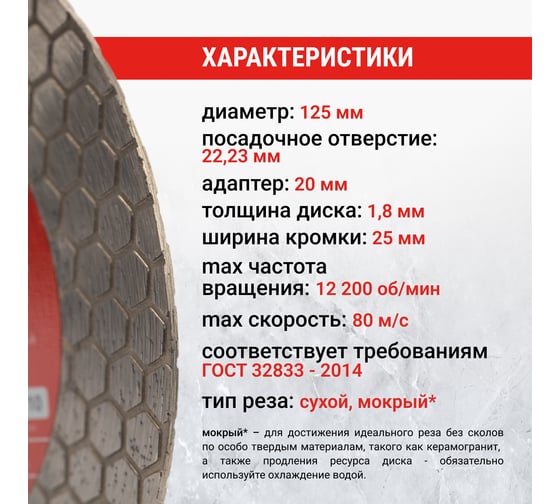 ХАРАКТЕРИСТИКИ

диаметр: 125 мм

посадочное отверстие: 22,23 мм

адаптер: 20 мм

толщина диска: 1,8 мм

ширина кромки: 25 мм

max частота вращения: 12 200 об/мин

max скорость: 80 м/с

соответствует требованиям ГОСТ 32833 - 2014

тип реза: сухой, мокрый*

мокрый* – для достижения идеального реза без сколов по особо твердым материалам, такого как керамогранит, а также продления ресурса диска - обязательно используйте охлаждение водой.